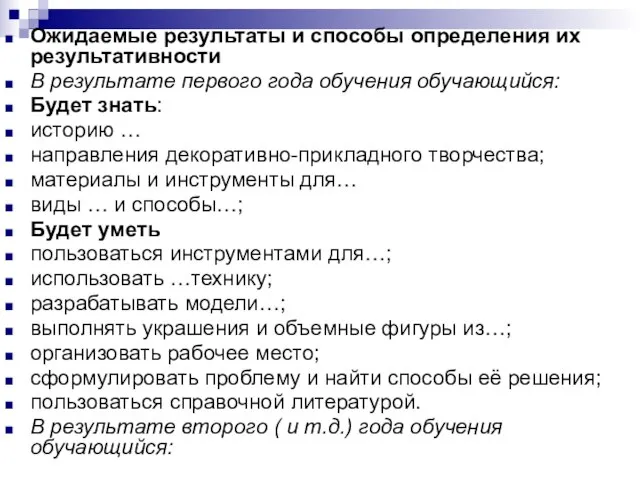 Ожидаемые результаты и способы определения их результативности

В результате первого года обучения обучающийся:

Будет знать:

историю …

направления декоративно-прикладного творчества;

материалы и инструменты для…

виды … и способы…;

Будет уметь

пользоваться инструментами для…;

использовать …технику;

разрабатывать модели…;

выполнять украшения и объемные фигуры из…;

организовать рабочее место;

сформулировать проблему и найти способы её решения;

пользоваться справочной литературой.

В результате второго ( и т.д.) года обучения обучающийся: